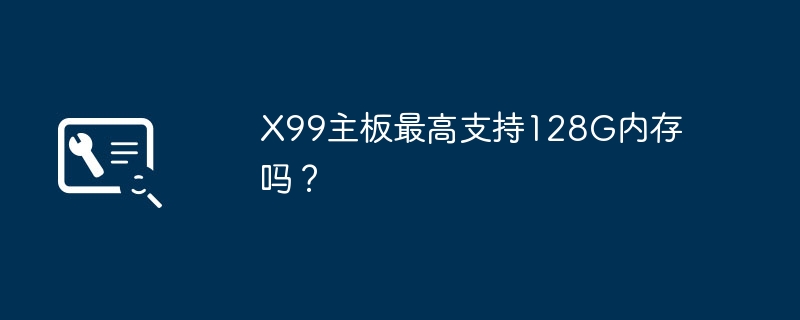 X99主板最高支持128G内存吗？